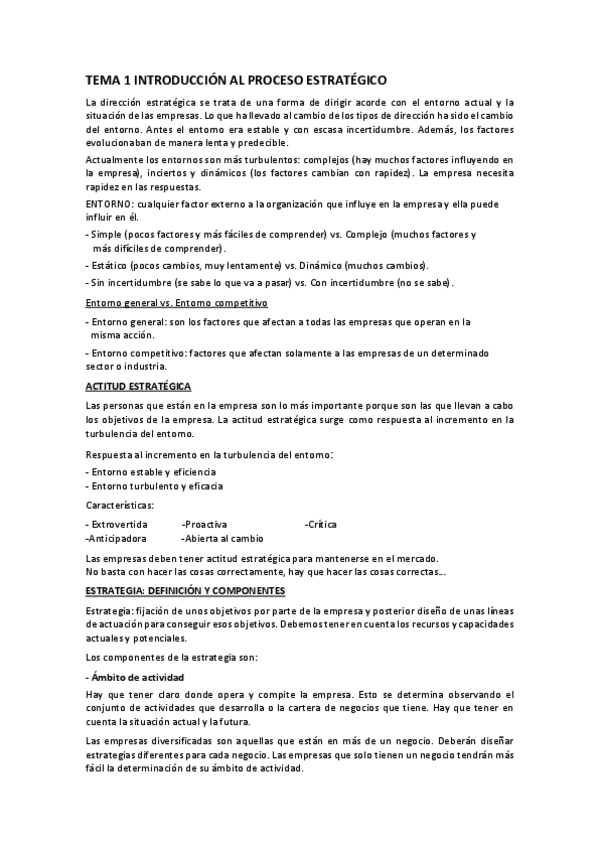 TEMA 1 INTRODUCCIÓN AL PROCESO ESTRATÉGICO

La dirección estratégica se trata de una forma de dirigir acorde con el entorno actual y la situación de las empresas. Lo que ha llevado al cambio de los tipos de dirección ha sido el cambio del entorno. Antes el entorno era estable y con escasa incertidumbre. Además, los factores evolucionaban de manera lenta y predecible.

Actualmente los entornos son más turbulentos: complejos (hay muchos factores influyendo en la empresa), inciertos y dinámicos (los factores cambian con rapidez). La empresa necesita rapidez en las respuestas.

ENTORNO: cualquier factor externo a la organización que influye en la empresa y ella puede influir en él.

- Simple (pocos factores y más fáciles de comprender) vs. Complejo (muchos factores y más difíciles de comprender).

- Estático (pocos cambios, muy lentamente) vs. Dinámico (muchos cambios).

- Sin incertidumbre (se sabe lo que va a pasar) vs. Con incertidumbre (no se sabe).

Entorno general vs. Entorno competitivo

- Entorno general: son los factores que afectan a todas las empresas que operan en la misma acción.

- Entorno competitivo: factores que afectan solamente a las empresas de un determinado sector o industria.

ACTITUD ESTRATÉGICA

Las personas que están en la empresa son lo más importante porque son las que llevan a cabo los objetivos de la empresa. La actitud estratégica surge como respuesta al incremento en la turbulencia del entorno.

Respuesta al incremento en la turbulencia del entorno:
- Entorno estable y eficiencia
- Entorno turbulento y eficacia

Características:

- Extrovertida -Proactiva -Crítica
-Anticipadora -Abierta al cambio

Las empresas deben tener actitud estratégica para mantenerse en el mercado.
No basta con hacer las cosas correctamente, hay que hacer las cosas correctas...

ESTRATEGIA: DEFINICIÓN Y COMPONENTES

Estrategia: fijación de unos objetivos por parte de la empresa y posterior diseño de unas líneas de actuación para conseguir esos objetivos. Debemos tener en cuenta los recursos y capacidades actuales y potenciales.

Los componentes de la estrategia son:

- Ámbito de actividad

Hay que tener claro donde opera y compite la empresa. Esto se determina observando el conjunto de actividades que desarrolla o la cartera de negocios que tiene. Hay que tener en cuenta la situación actual y la futura.

Las empresas diversificadas son aquellas que están en más de un negocio. Deberán diseñar estrategias diferentes para cada negocio. Las empresas que solo tienen un negocio tendrán más fácil la determinación de su ámbito de actividad.